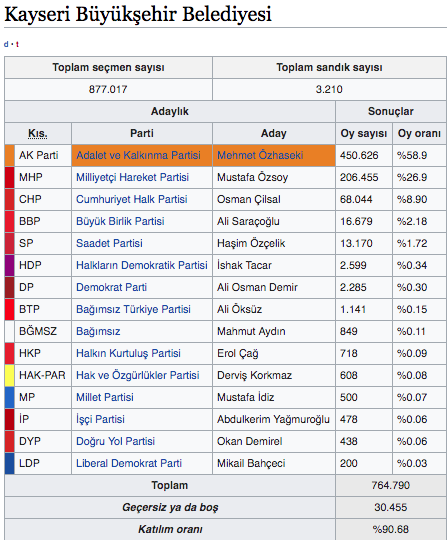 Kayseri Büyükşehir Belediyesi

d • t

| Toplam seçmen sayısı | Toplam sandık sayısı |
|---|---|
| 877.017 | 3.210 |

| Adaylık | | | Sonuçlar | |
|---|---|---|---|---|
| Kıs. | Parti | Aday | Oy sayısı | Oy oranı |
| AK Parti | Adalet ve Kalkınma Partisi | Mehmet Özhaseki | 450.626 | %58.9 |
| MHP | Milliyetçi Hareket Partisi | Mustafa Özsoy | 206.455 | %26.9 |
| CHP | Cumhuriyet Halk Partisi | Osman Çilsal | 68.044 | %8.90 |
| BBP | Büyük Birlik Partisi | Ali Saraçoğlu | 16.679 | %2.18 |
| SP | Saadet Partisi | Haşim Özçelik | 13.170 | %1.72 |
| HDP | Halkların Demokratik Partisi | İshak Tacar | 2.599 | %0.34 |
| DP | Demokrat Parti | Ali Osman Demir | 2.285 | %0.30 |
| BTP | Bağımsız Türkiye Partisi | Ali Öksüz | 1.141 | %0.15 |
| BĞMSZ | Bağımsız | Mahmut Aydın | 849 | %0.11 |
| HKP | Halkın Kurtuluş Partisi | Erol Çağ | 718 | %0.09 |
| HAK-PAR | Hak ve Özgürlükler Partisi | Derviş Korkmaz | 608 | %0.08 |
| MP | Millet Partisi | Mustafa İdiz | 500 | %0.07 |
| İP | İşçi Partisi | Abdulkerim Yağmuroğlu | 478 | %0.06 |
| DYP | Doğru Yol Partisi | Okan Demirel | 438 | %0.06 |
| LDP | Liberal Demokrat Parti | Mikail Bahçeci | 200 | %0.03 |
| Toplam | | | 764.790 | |
| Geçersiz ya da boş | | | 30.455 | |
| Katılım oranı | | | %90.68 | |